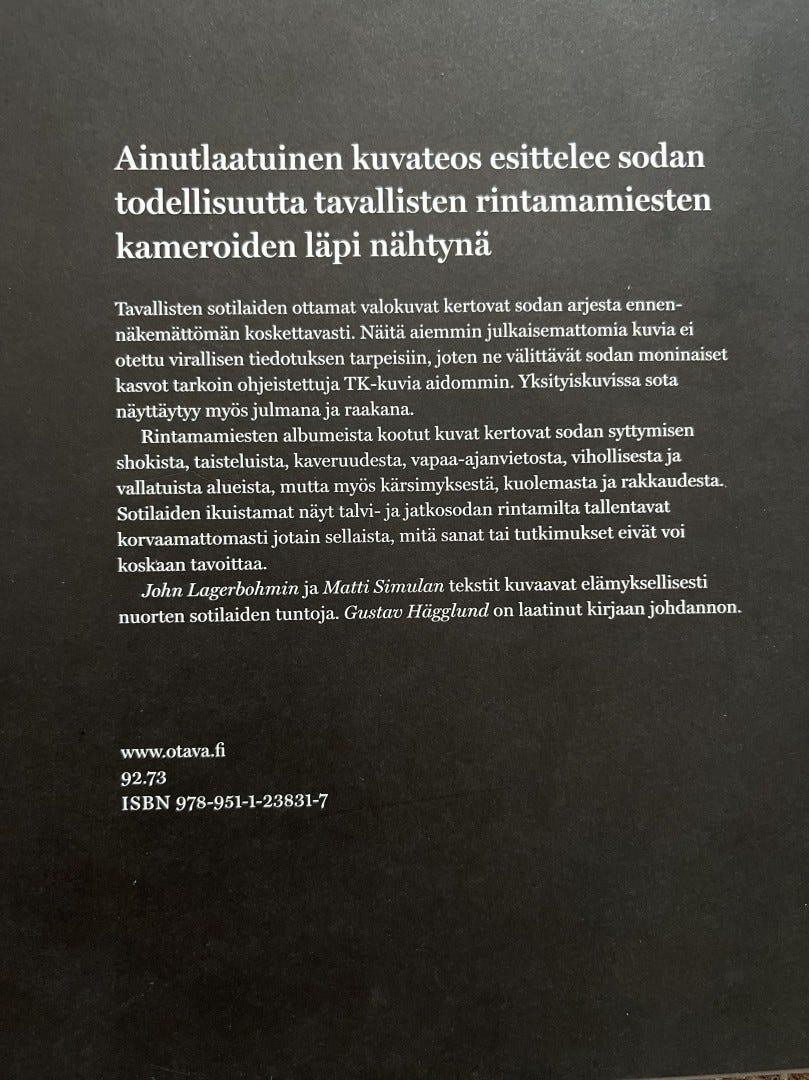 Ainutlaatuinen kuvateos esittelee sodan todellisuutta tavallisten rintamamiesten kameroiden läpi nähtynä

Tavallisten sotilaiden ottamat valokuvat kertovat sodan arjesta ennennäkemättömän koskettavasti. Näitä aiemmin julkaisemattomia kuvia ei otettu virallisen tiedotuksen tarpeisiin, joten ne välittävät sodan moninaiset kasvot tarkoin ohjeistettuja TK-kuvia aidommin. Yksityiskuvissa sota näyttäytyy myös julmana ja raakana.

Rintamamiesten albumeista kootut kuvat kertovat sodan syttymisen shokista, taisteluista, kaveruudesta, vapaa-ajanvietosta, vihollisesta ja vallatuista alueista, mutta myös kärsimyksestä, kuolemasta ja rakkaudesta. Sotilaiden ikuistamat näyt talvi- ja jatkosodan rintamilta tallentavat korvaamattomasti jotain sellaista, mitä sanat tai tutkimukset eivät voi koskaan tavoittaa.

John Lagerbohmin ja Matti Simulan tekstit kuvaavat elämyksellisesti nuorten sotilaiden tuntoja. Gustav Hägglund on laatinut kirjaan johdannon.

www.otava.fi
92.73
ISBN 978-951-1-23831-7